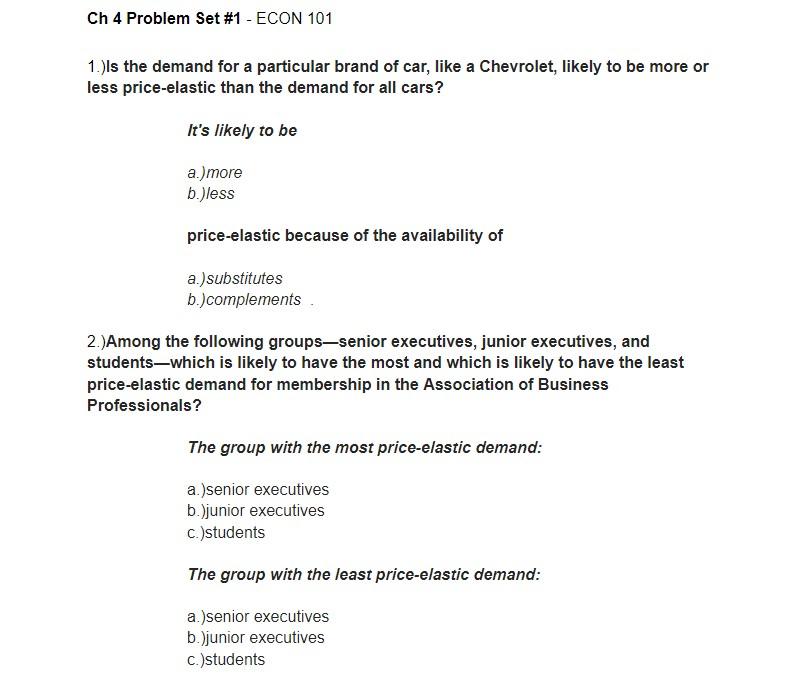 Ch 4 Problem Set #1 - ECON 101

1.)Is the demand for a particular brand of car, like a Chevrolet, likely to be more or less price-elastic than the demand for all cars?

It's likely to be

a.)more
b.)less

price-elastic because of the availability of

a.)substitutes
b.)complements .

2.)Among the following groups—senior executives, junior executives, and students—which is likely to have the most and which is likely to have the least price-elastic demand for membership in the Association of Business Professionals?

The group with the most price-elastic demand:

a.)senior executives
b.)junior executives
c.)students

The group with the least price-elastic demand:

a.)senior executives
b.)junior executives
c.)students